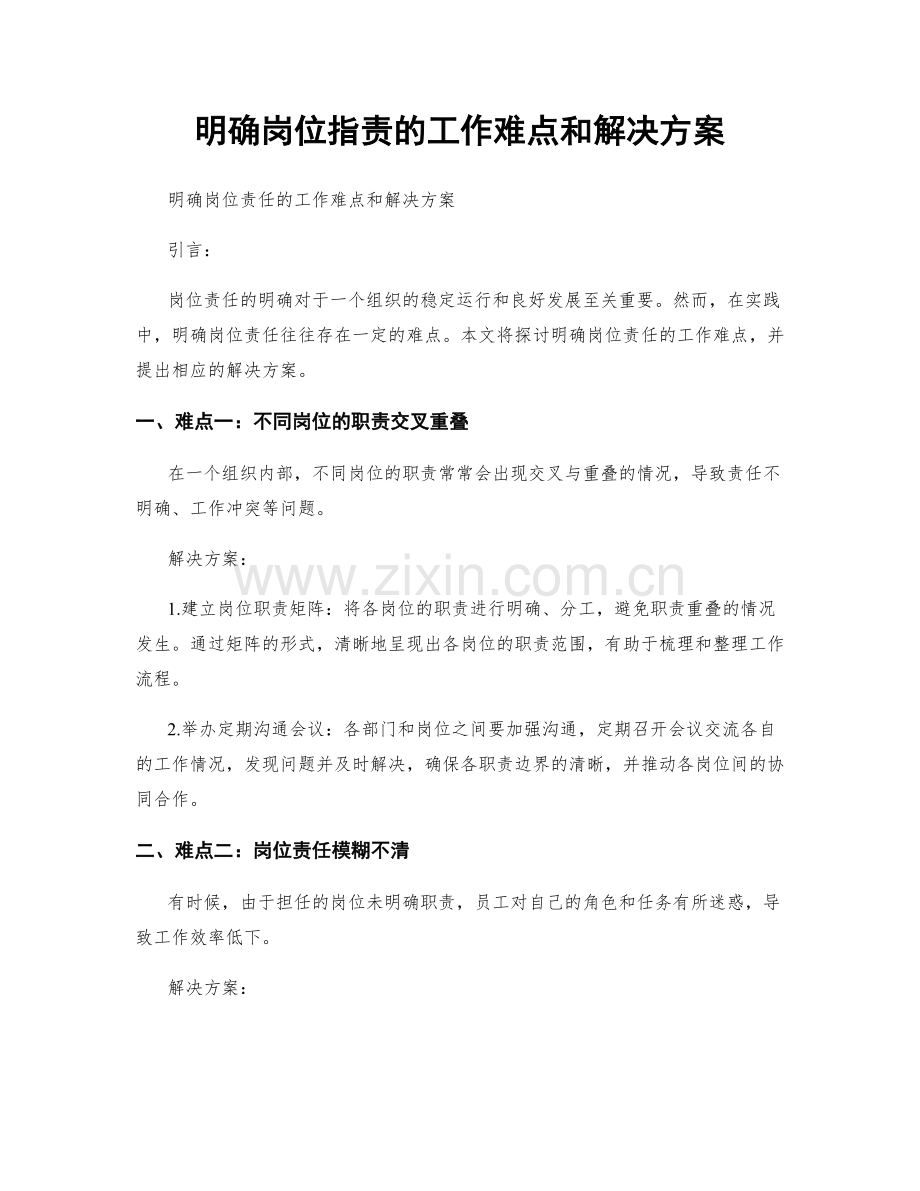 明确岗位指责的工作难点和解决方案

明确岗位责任的工作难点和解决方案

引言：

岗位责任的明确对于一个组织的稳定运行和良好发展至关重要。然而，在实践中，明确岗位责任往往存在一定的难点。本文将探讨明确岗位责任的工作难点，并提出相应的解决方案。

一、难点一：不同岗位的职责交叉重叠

在一个组织内部，不同岗位的职责常常会出现交叉与重叠的情况，导致责任不明确、工作冲突等问题。

解决方案：

1.建立岗位职责矩阵：将各岗位的职责进行明确、分工，避免职责重叠的情况发生。通过矩阵的形式，清晰地呈现出各岗位的职责范围，有助于梳理和整理工作流程。

2.举办定期沟通会议：各部门和岗位之间要加强沟通，定期召开会议交流各自的工作情况，发现问题并及时解决，确保各职责边界的清晰，并推动各岗位间的协同合作。

二、难点二：岗位责任模糊不清

有时候，由于担任的岗位未明确职责，员工对自己的角色和任务有所迷惑，导致工作效率低下。

解决方案：

www.zixin.com.cn